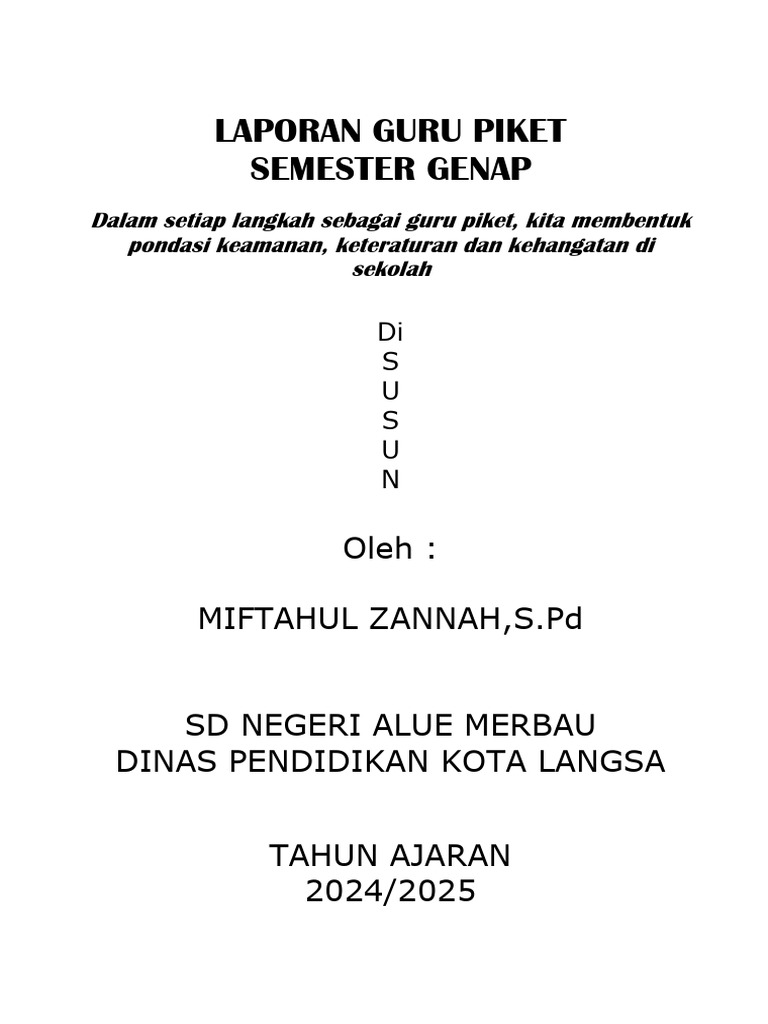 LAPORAN GURU PIKET
SEMESTER GENAP

Dalam setiap langkah sebagai guru piket, kita membentuk pondasi keamanan, keteraturan dan kehangatan di sekolah

Di
S
U
S
U
N

Oleh :

MIFTAHUL ZANNAH,S.Pd

SD NEGERI ALUE MERBAU
DINAS PENDIDIKAN KOTA LANGSA

TAHUN AJARAN
2024/2025